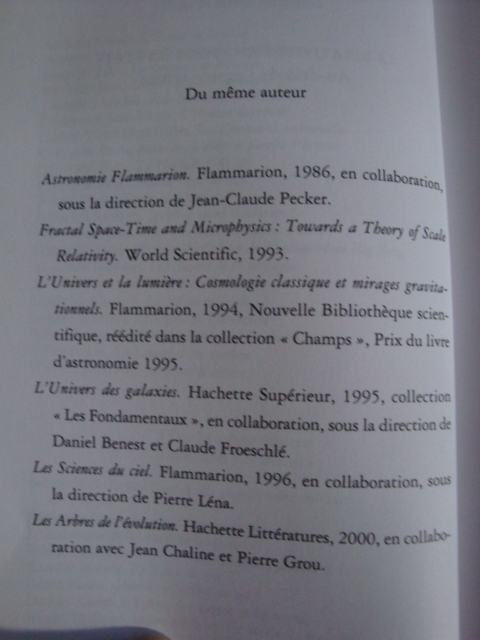 Du même auteur

Astronomie Flammarion. Flammarion, 1986, en collaboration, sous la direction de Jean-Claude Pecker.

Fractal Space-Time and Microphysics : Towards a Theory of Scale Relativity. World Scientific, 1993.

L'Univers et la lumière : Cosmologie classique et mirages gravitationnels. Flammarion, 1994, Nouvelle Bibliothèque scientifique, réédité dans la collection « Champs », Prix du livre d'astronomie 1995.

L'Univers des galaxies. Hachette Supérieur, 1995, collection « Les Fondamentaux », en collaboration, sous la direction de Daniel Benest et Claude Froeschlé.

Les Sciences du ciel. Flammarion, 1996, en collaboration, sous la direction de Pierre Léna.

Les Arbres de l'évolution. Hachette Littératures, 2000, en collaboration avec Jean Chaline et Pierre Grou.